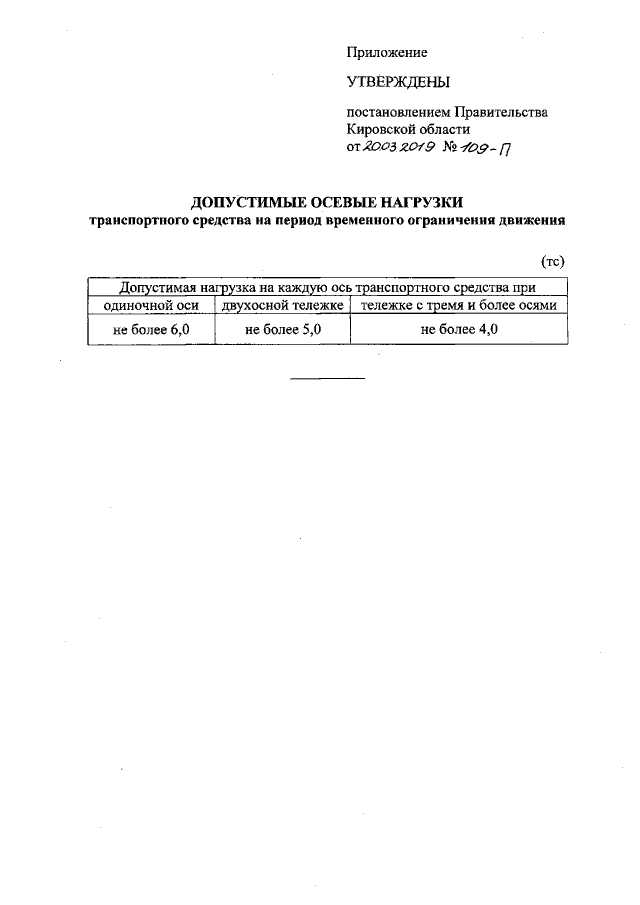 Приложение

УТВЕРЖДЕНЫ

постановлением Правительства Кировской области от 20.03.2019 № 109-П

ДОПУСТИМЫЕ ОСЕВЫЕ НАГРУЗКИ
транспортного средства на период временного ограничения движения

(тс)

| Допустимая нагрузка на каждую ось транспортного средства при | | |
|---|---|---|
| одиночной оси | двухосной тележке | тележке с тремя и более осями |
| не более 6,0 | не более 5,0 | не более 4,0 |